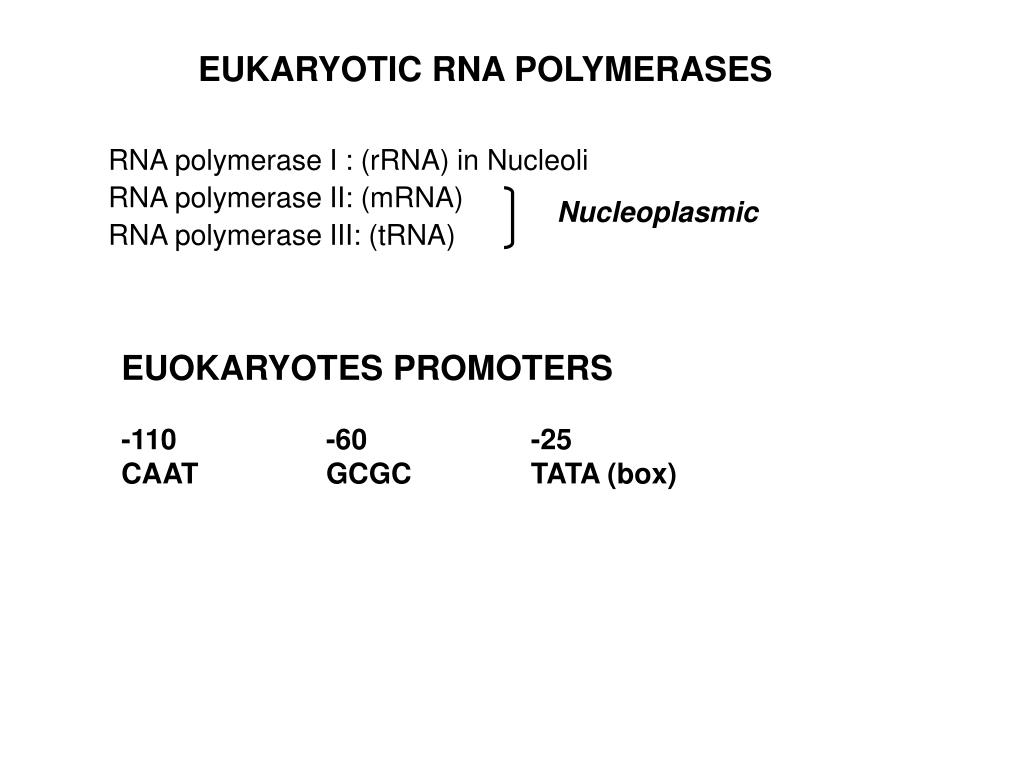 EUKARYOTIC RNA POLYMERASES

RNA polymerase I : (rRNA) in Nucleoli
RNA polymerase II: (mRNA)
RNA polymerase III: (tRNA)

Nucleoplasmic

EUOKARYOTES PROMOTERS

| -110 | -60 | -25 |
|---|---|---|
| CAAT | GCGC | TATA (box) |